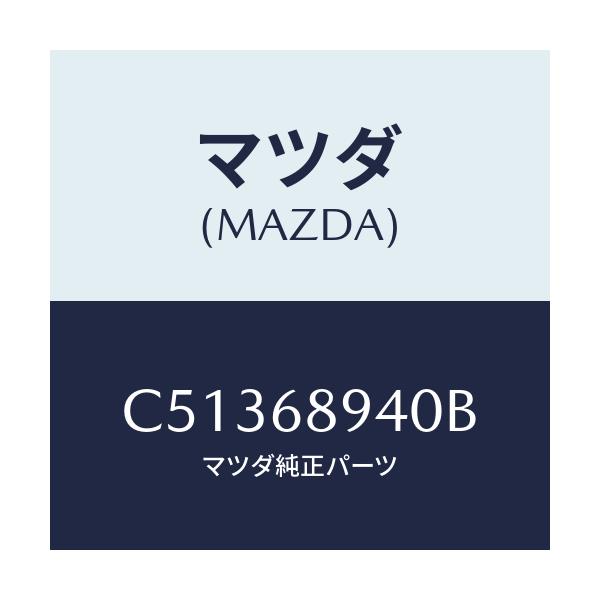 マツダ
(MAZDA)

C51368940B
マツダ純正パーツ